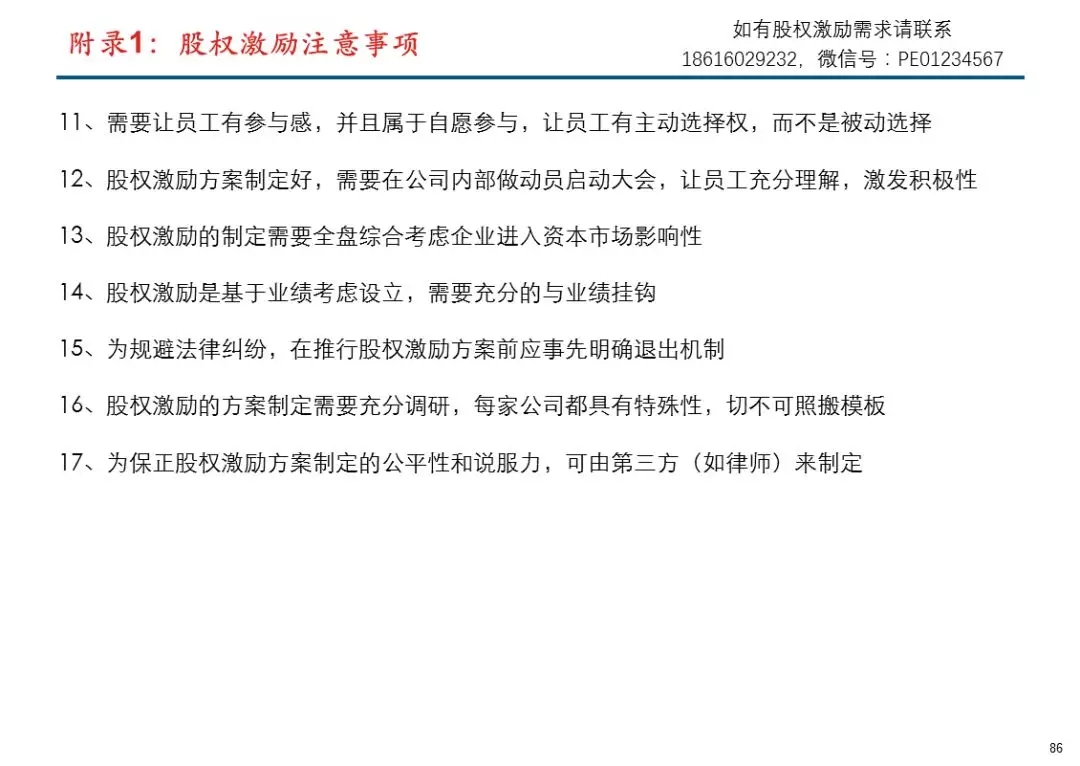 附录1：股权激励注意事项

如有股权激励需求请联系
18616029232，微信号：PE01234567

11、需要让员工有参与感，并且属于自愿参与，让员工有主动选择权，而不是被动选择

12、股权激励方案制定好，需要在公司内部做动员启动大会，让员工充分理解，激发积极性

13、股权激励的制定需要全盘综合考虑企业进入资本市场影响性

14、股权激励是基于业绩考虑设立，需要充分的与业绩挂钩

15、为规避法律纠纷，在推行股权激励方案前应事先明确退出机制

16、股权激励的方案制定需要充分调研，每家公司都具有特殊性，切不可照搬模板

17、为保正股权激励方案制定的公平性和说服力，可由第三方（如律师）来制定

86